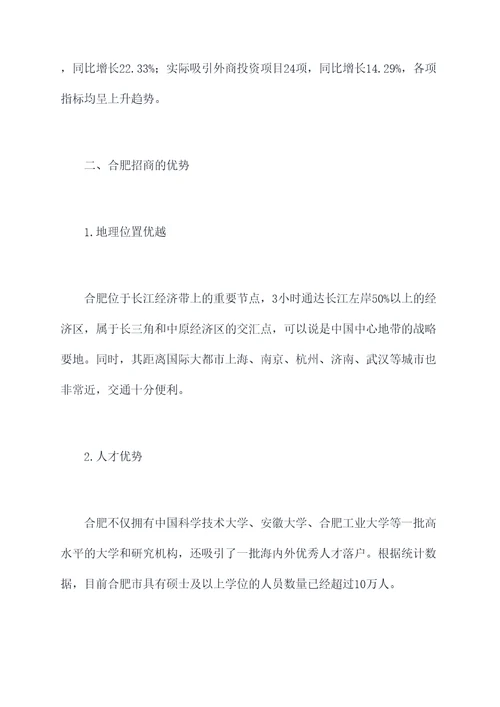 ，同比增长22.33%；实际吸引外商投资项目24项，同比增长14.29%，各项指标均呈上升趋势。

二、合肥招商的优势

1.地理位置优越

合肥位于长江经济带上的重要节点，3小时通达长江左岸50%以上的经济区，属于长三角和中原经济区的交汇点，可以说是中国中心地带的战略要地。同时，其距离国际大都市上海、南京、杭州、济南、武汉等城市也非常近，交通十分便利。

2.人才优势

合肥不仅拥有中国科学技术大学、安徽大学、合肥工业大学等一批高水平的大学和研究机构，还吸引了一批海内外优秀人才落户。根据统计数据，目前合肥市具有硕士及以上学位的人员数量已经超过10万人。